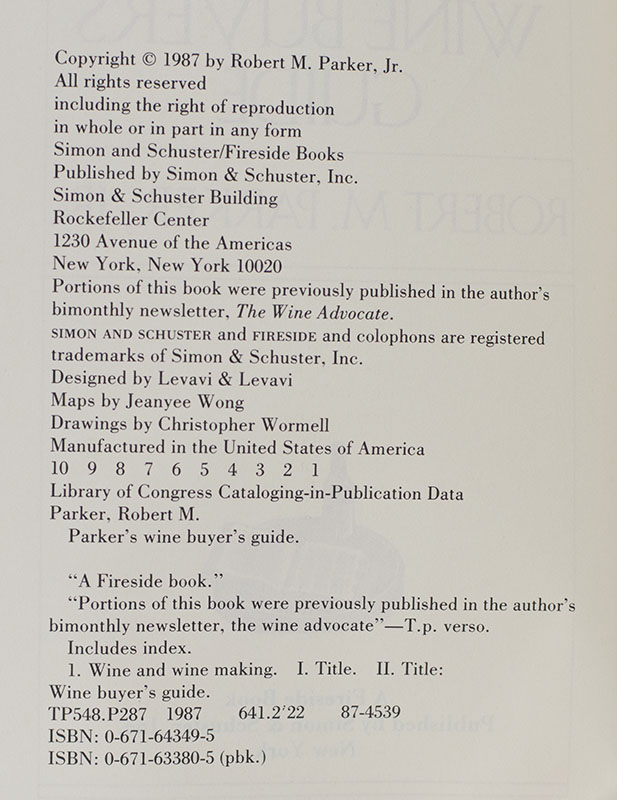 Copyright © 1987 by Robert M. Parker, Jr.
All rights reserved
including the right of reproduction
in whole or in part in any form
Simon and Schuster/Fireside Books
Published by Simon & Schuster, Inc.
Simon & Schuster Building
Rockefeller Center
1230 Avenue of the Americas
New York, New York 10020
Portions of this book were previously published in the author's bimonthly newsletter, The Wine Advocate.
SIMON AND SCHUSTER and FIRESIDE and colophons are registered trademarks of Simon & Schuster, Inc.
Designed by Levavi & Levavi
Maps by Jeanyee Wong
Drawings by Christopher Wormell
Manufactured in the United States of America
10 9 8 7 6 5 4 3 2 1
Library of Congress Cataloging-in-Publication Data
Parker, Robert M.
Parker's wine buyer's guide.

"A Fireside book."
"Portions of this book were previously published in the author's bimonthly newsletter, the wine advocate"—T.p. verso.
Includes index.
1. Wine and wine making. I. Title. II. Title: Wine buyer's guide.
TP548.P287 1987 641.2'22 87-4539
ISBN: 0-671-64349-5
ISBN: 0-671-63380-5 (pbk.)